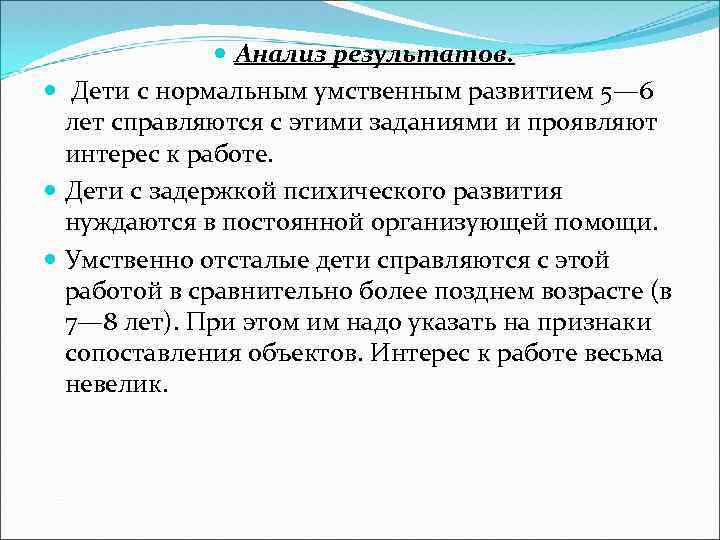 Анализ результатов.

Дети с нормальным умственным развитием 5—6 лет справляются с этими заданиями и проявляют интерес к работе.

Дети с задержкой психического развития нуждаются в постоянной организующей помощи.

Умственно отсталые дети справляются с этой работой в сравнительно более позднем возрасте (в 7—8 лет). При этом им надо указать на признаки сопоставления объектов. Интерес к работе весьма невелик.